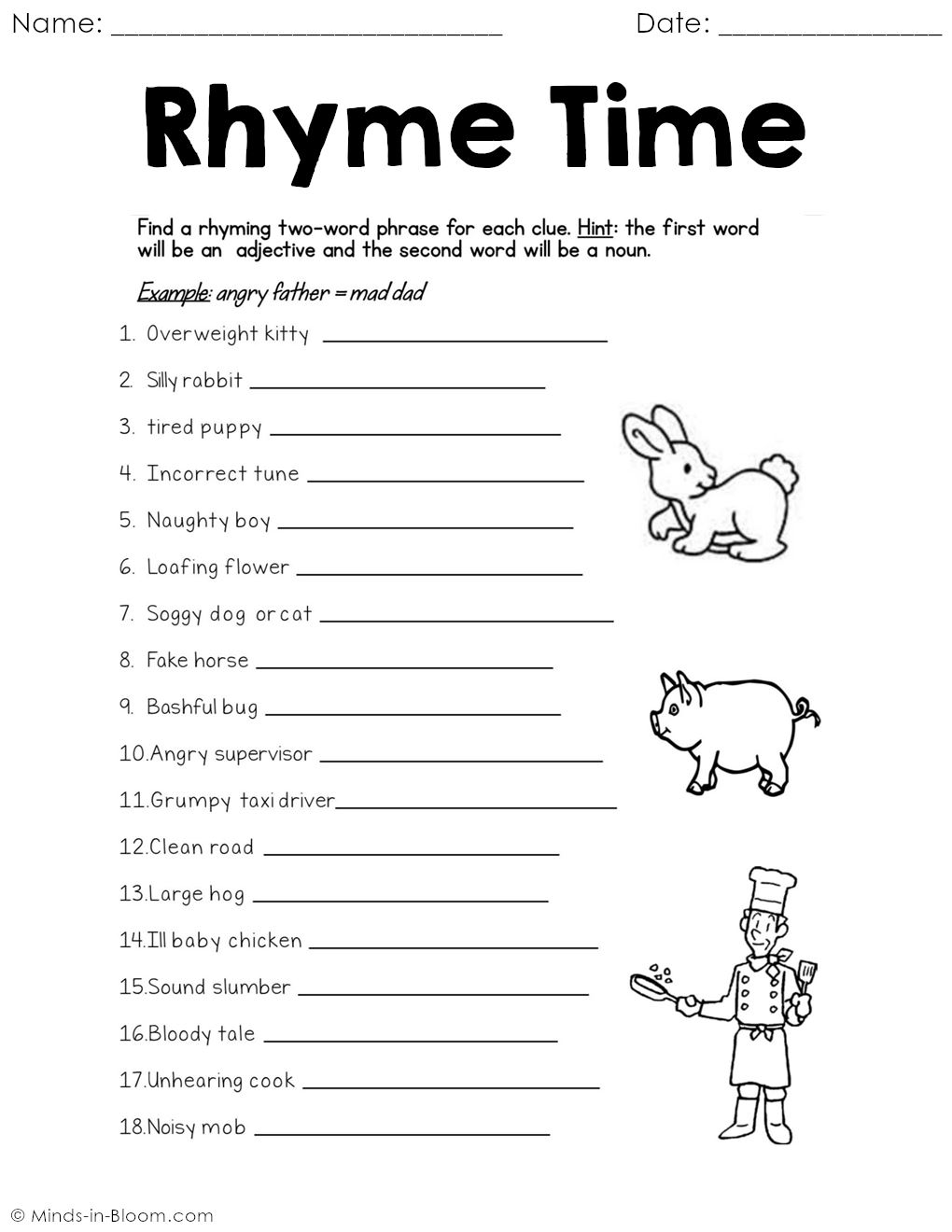 Name: ____ Date: ____

Rhyme Time

Find a rhyming two-word phrase for each clue. Hint: the first word will be an adjective and the second word will be a noun.

Example: angry father = mad dad

1. Overweight kitty ____
2. Silly rabbit ____
3. tired puppy ____
4. Incorrect tune ____
5. Naughty boy ____
6. Loafing flower ____
7. Soggy dog or cat ____
8. Fake horse ____
9. Bashful bug ____
10.Angry supervisor ____
11.Grumpy taxi driver____
12.Clean road ____
13.Large hog ____
14.Ill baby chicken ____
15.Sound slumber ____
16.Bloody tale ____
17.Unhearing cook ____
18.Noisy mob ____

© Minds-in-Bloom.com